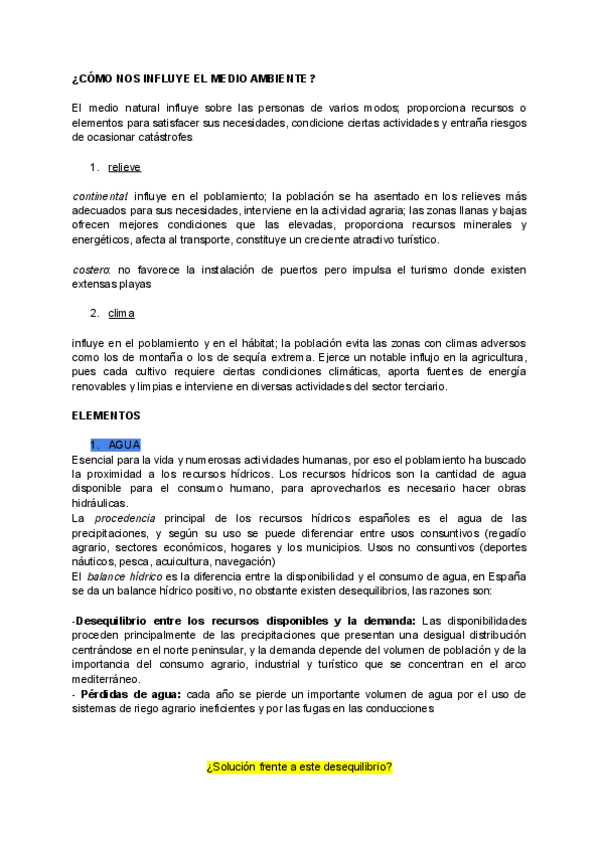 ¿CÓMO NOS INFLUYE EL MEDIO AMBIENTE ?

El medio natural influye sobre las personas de varios modos; proporciona recursos o elementos para satisfacer sus necesidades, condicione ciertas actividades y entraña riesgos de ocasionar catástrofes

1. relieve

continental: influye en el poblamiento; la población se ha asentado en los relieves más adecuados para sus necesidades, interviene en la actividad agraria; las zonas llanas y bajas ofrecen mejores condiciones que las elevadas, proporciona recursos minerales y energéticos, afecta al transporte, constituye un creciente atractivo turístico.

costero: no favorece la instalación de puertos pero impulsa el turismo donde existen extensas playas

2. clima

influye en el poblamiento y en el hábitat; la población evita las zonas con climas adversos como los de montaña o los de sequía extrema. Ejerce un notable influjo en la agricultura, pues cada cultivo requiere ciertas condiciones climáticas, aporta fuentes de energía renovables y limpias e interviene en diversas actividades del sector terciario.

ELEMENTOS

1. AGUA
Esencial para la vida y numerosas actividades humanas, por eso el poblamiento ha buscado la proximidad a los recursos hídricos. Los recursos hídricos son la cantidad de agua disponible para el consumo humano, para aprovecharlos es necesario hacer obras hidráulicas.
La procedencia principal de los recursos hídricos españoles es el agua de las precipitaciones, y según su uso se puede diferenciar entre usos consuntivos (regadío agrario, sectores económicos, hogares y los municipios. Usos no consuntivos (deportes náuticos, pesca, acuicultura, navegación)
El balance hídrico es la diferencia entre la disponibilidad y el consumo de agua, en España se da un balance hídrico positivo, no obstante existen desequilibrios, las razones son:

-Desequilibrio entre los recursos disponibles y la demanda: Las disponibilidades proceden principalmente de las precipitaciones que presentan una desigual distribución centrándose en el norte peninsular, y la demanda depende del volumen de población y de la importancia del consumo agrario, industrial y turístico que se concentran en el arco mediterráneo.
- Pérdidas de agua: cada año se pierde un importante volumen de agua por el uso de sistemas de riego agrario ineficientes y por las fugas en las conducciones

¿Solución frente a este desequilibrio?